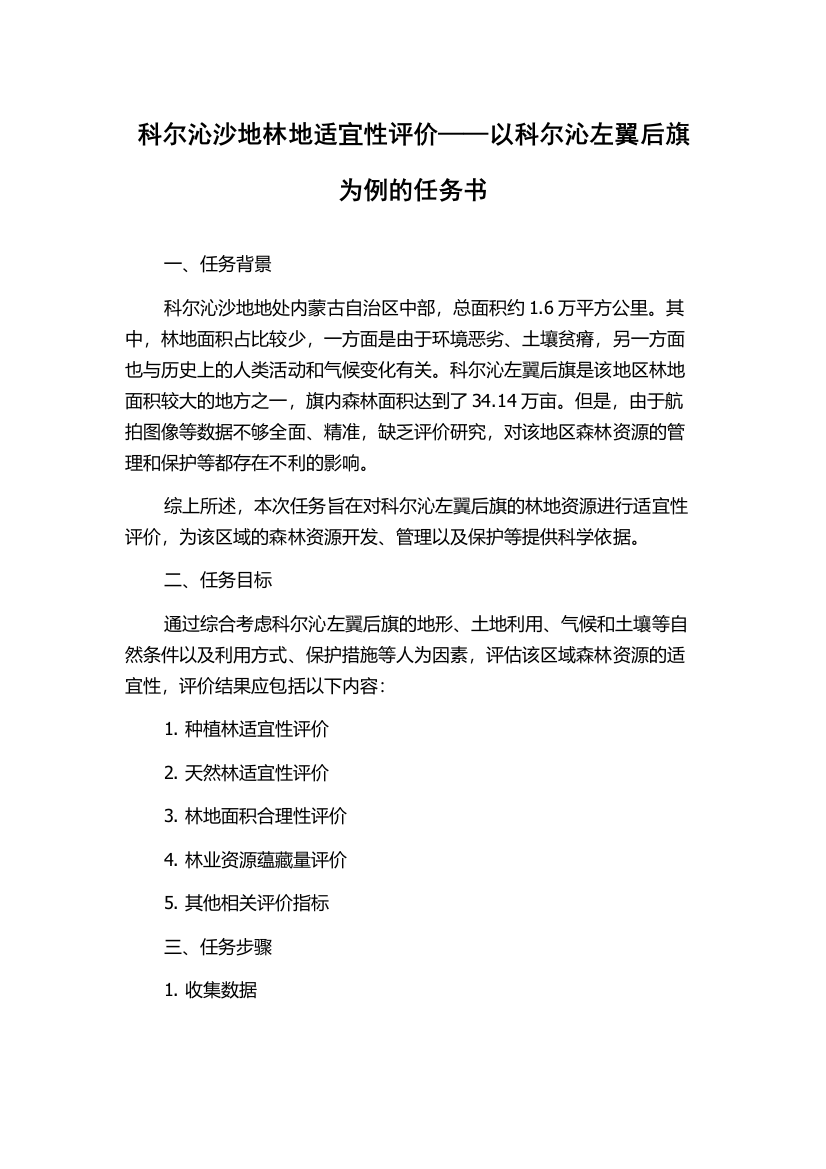 科尔沁沙地林地适宜性评价——以科尔沁左翼后旗为例的任务书

一、任务背景

科尔沁沙地地处内蒙古自治区中部，总面积约 1.6 万平方公里。其中，林地面积占比较少，一方面是由于环境恶劣、土壤贫瘠，另一方面也与历史上的人类活动和气候变化有关。科尔沁左翼后旗是该地区林地面积较大的地方之一，旗内森林面积达到了 34.14 万亩。但是，由于航拍图像等数据不够全面、精准，缺乏评价研究，对该地区森林资源的管理和保护等都存在不利的影响。

综上所述，本次任务旨在对科尔沁左翼后旗的林地资源进行适宜性评价，为该区域的森林资源开发、管理以及保护等提供科学依据。

二、任务目标

通过综合考虑科尔沁左翼后旗的地形、土地利用、气候和土壤等自然条件以及利用方式、保护措施等人为因素，评估该区域森林资源的适宜性，评价结果应包括以下内容：

1. 种植林适宜性评价

2. 天然林适宜性评价

3. 林地面积合理性评价

4. 林业资源蕴藏量评价

5. 其他相关评价指标

三、任务步骤

1. 收集数据